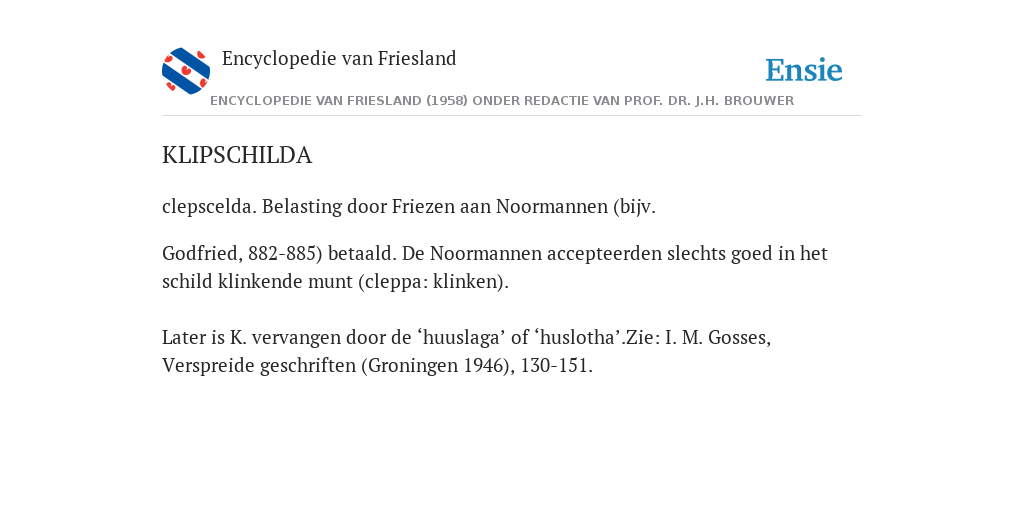 Encyclopedie van Friesland

Ensie

ENCYCLOPEDIE VAN FRIESLAND (1958) ONDER REDACTIE VAN PROF. DR. J.H. BROUWER

KLIPSCHILDA

clepscelda. Belasting door Friezen aan Noormannen (bijv.

Godfried, 882-885) betaald. De Noormannen accepteerden slechts goed in het schild klinkende munt (cleppa: klinken).

Later is K. vervangen door de ‘huuslaga’ of ‘huslotha’.Zie: I. M. Gosses, Verspreide geschriften (Groningen 1946), 130-151.